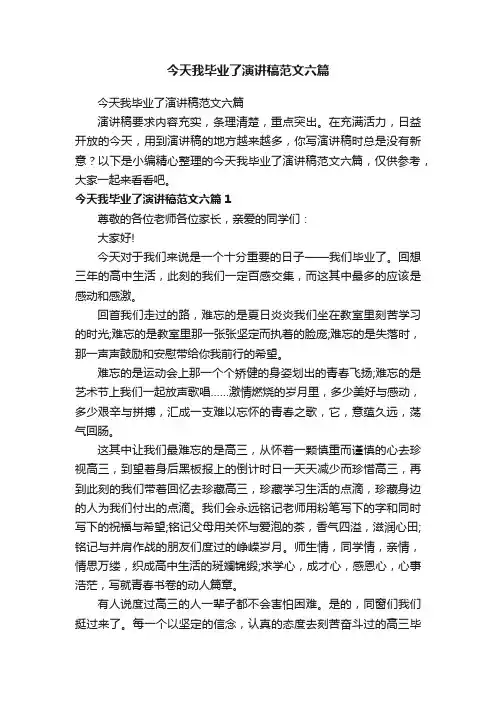 今天我毕业了演讲稿范文六篇

今天我毕业了演讲稿范文六篇

演讲稿要求内容充实，条理清楚，重点突出。在充满活力，日益开放的今天，用到演讲稿的地方越来越多，你写演讲稿时总是没有新意？以下是小编精心整理的今天我毕业了演讲稿范文六篇，仅供参考，大家一起来看看吧。

今天我毕业了演讲稿范文六篇1

尊敬的各位老师各位家长，亲爱的同学们：

大家好!

今天对于我们来说是一个十分重要的日子——我们毕业了。回想三年的高中生活，此刻的我们一定百感交集，而这其中最多的应该是感动和感激。

回首我们走过的路，难忘的是夏日炎炎我们坐在教室里刻苦学习的时光;难忘的是教室里那一张张坚定而执着的脸庞;难忘的是失落时，那一声声鼓励和安慰带给你我前行的希望。

难忘的是运动会上那一个个矫健的身姿划出的青春飞扬;难忘的是艺术节上我们一起放声歌唱……激情燃烧的岁月里，多少美好与感动，多少艰辛与拼搏，汇成一支难以忘怀的青春之歌，它，意蕴久远，荡气回肠。

这其中让我们最难忘的是高三，从怀着一颗慎重而谨慎的心去珍视高三，到望着身后黑板报上的倒计时日一天天减少而珍惜高三，再到此刻的我们带着回忆去珍藏高三，珍藏学习生活的点滴，珍藏身边的人为我们付出的点滴。我们会永远铭记老师用粉笔写下的字和同时写下的祝福与希望;铭记父母用关怀与爱泡的茶，香气四溢，滋润心田;铭记与并肩作战的朋友们度过的峥嵘岁月。师生情，同学情，亲情，情思万缕，织成高中生活的斑斓锦缎;求学心，成才心，感恩心，心事浩茫，写就青春书卷的动人篇章。

有人说度过高三的人一辈子都不会害怕困难。是的，同窗们我们挺过来了。每一个以坚定的信念，认真的态度去刻苦奋斗过的高三毕